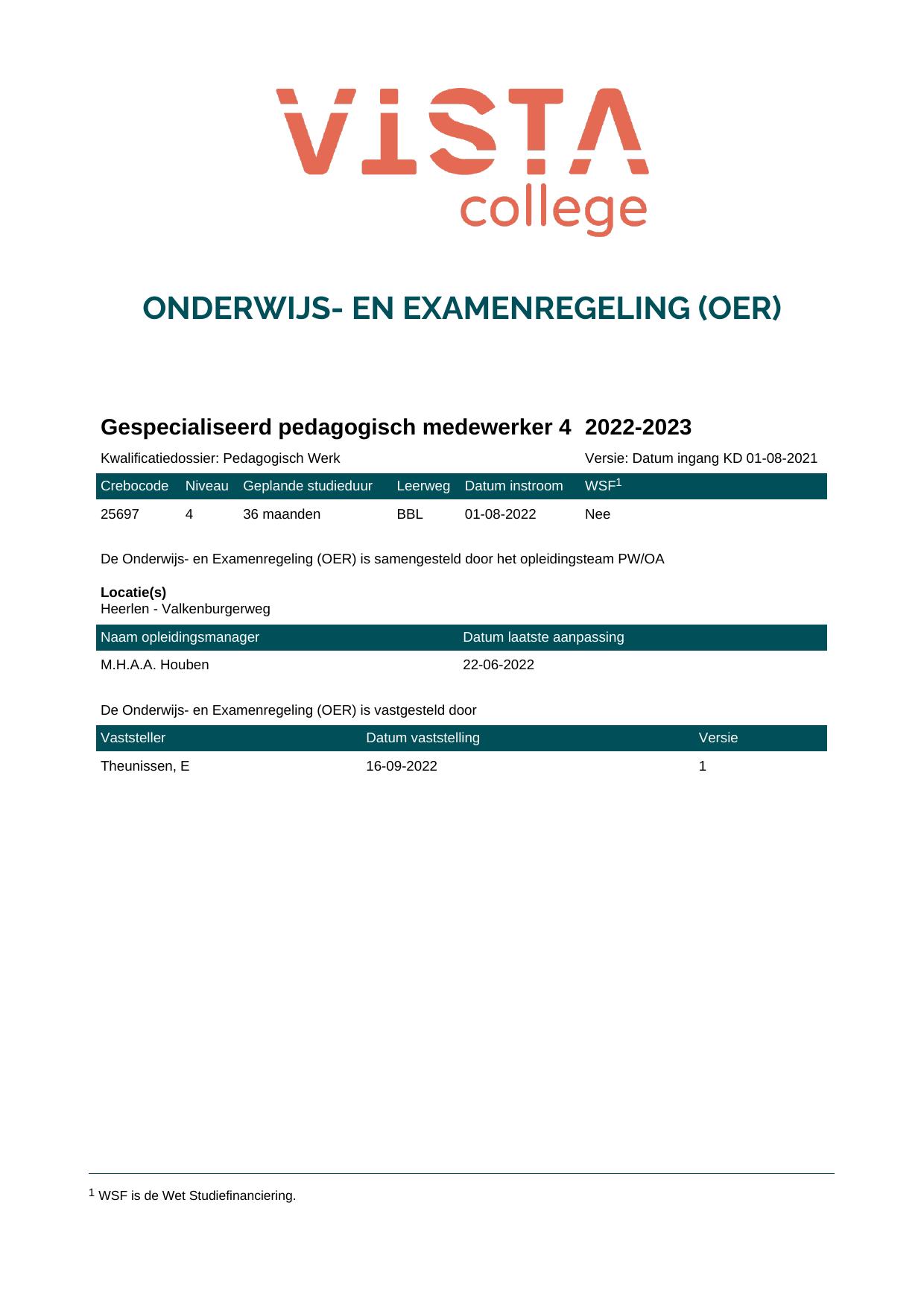 VISTA
college

ONDERWIJS- EN EXAMENREGELING (OER)

Gespecialiseerd pedagogisch medewerker 4 2022-2023

Kwalificatiedossier: Pedagogisch Werk Versie: Datum ingang KD 01-08-2021

| Crebocode | Niveau | Geplande studieduur | Leerweg | Datum instroom | WSF$^{1}$ |
|---|---|---|---|---|---|
| 25697 | 4 | 36 maanden | BBL | 01-08-2022 | Nee |

De Onderwijs- en Examenregeling (OER) is samengesteld door het opleidingsteam PW/OA

Locatie(s)
Heerlen - Valkenburgerweg

| Naam opleidingsmanager | Datum laatste aanpassing |
|---|---|
| M.H.A.A. Houben | 22-06-2022 |

De Onderwijs- en Examenregeling (OER) is vastgesteld door

| Vaststeller | Datum vaststelling | Versie |
|---|---|---|
| Theunissen, E | 16-09-2022 | 1 |

$^{1}$ WSF is de Wet Studiefinanciering.